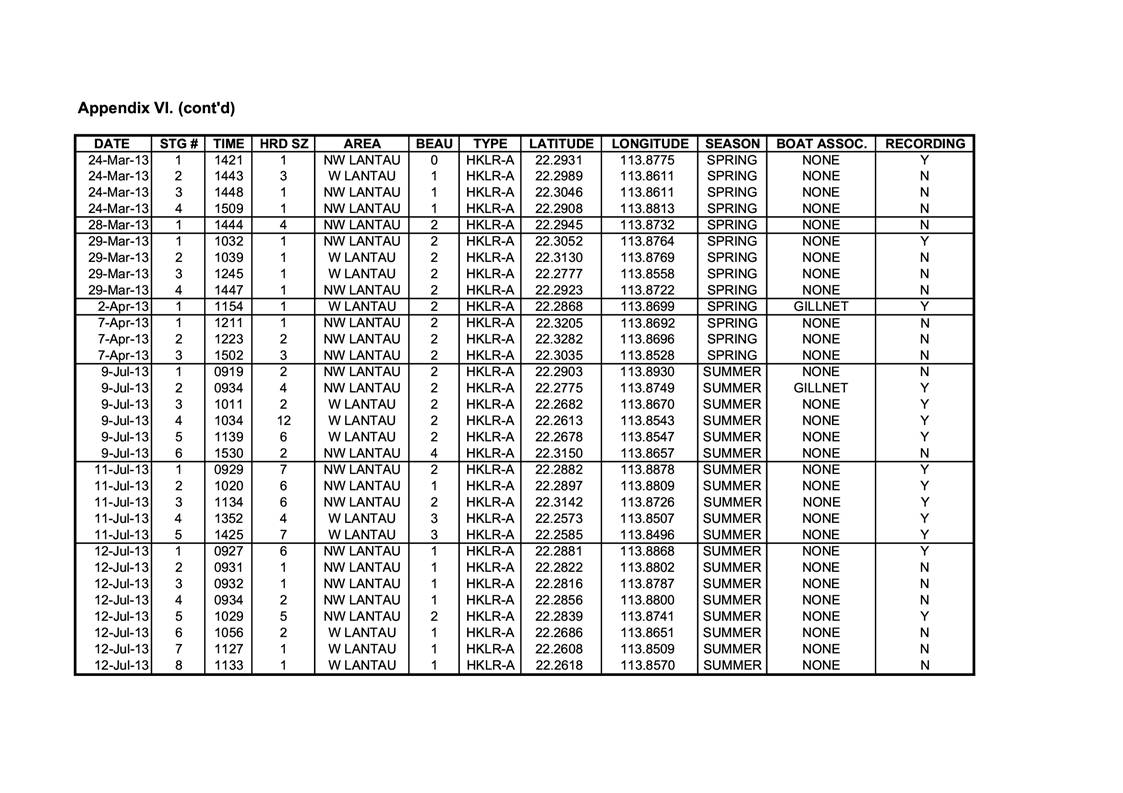 Appendix VI. (cont'd)

| DATE | STG # | TIME | HRD SZ | AREA | BEAU | TYPE | LATITUDE | LONGITUDE | SEASON | BOAT ASSOC. | RECORDING |
|---|---|---|---|---|---|---|---|---|---|---|---|
| 24-Mar-13 | 1 | 1421 | 1 | NW LANTAU | 0 | HKLR-A | 22.2931 | 113.8775 | SPRING | NONE | Y |
| 24-Mar-13 | 2 | 1443 | 3 | W LANTAU | 1 | HKLR-A | 22.2989 | 113.8611 | SPRING | NONE | N |
| 24-Mar-13 | 3 | 1448 | 1 | NW LANTAU | 1 | HKLR-A | 22.3046 | 113.8611 | SPRING | NONE | N |
| 24-Mar-13 | 4 | 1509 | 1 | NW LANTAU | 1 | HKLR-A | 22.2908 | 113.8813 | SPRING | NONE | N |
| 28-Mar-13 | 1 | 1444 | 4 | NW LANTAU | 2 | HKLR-A | 22.2945 | 113.8732 | SPRING | NONE | N |
| 29-Mar-13 | 1 | 1032 | 1 | NW LANTAU | 2 | HKLR-A | 22.3052 | 113.8764 | SPRING | NONE | Y |
| 29-Mar-13 | 2 | 1039 | 1 | W LANTAU | 2 | HKLR-A | 22.3130 | 113.8769 | SPRING | NONE | N |
| 29-Mar-13 | 3 | 1245 | 1 | W LANTAU | 2 | HKLR-A | 22.2777 | 113.8558 | SPRING | NONE | N |
| 29-Mar-13 | 4 | 1447 | 1 | NW LANTAU | 2 | HKLR-A | 22.2923 | 113.8722 | SPRING | NONE | N |
| 2-Apr-13 | 1 | 1154 | 1 | W LANTAU | 2 | HKLR-A | 22.2868 | 113.8699 | SPRING | GILLNET | Y |
| 7-Apr-13 | 1 | 1211 | 1 | NW LANTAU | 2 | HKLR-A | 22.3205 | 113.8692 | SPRING | NONE | N |
| 7-Apr-13 | 2 | 1223 | 2 | NW LANTAU | 2 | HKLR-A | 22.3282 | 113.8696 | SPRING | NONE | N |
| 7-Apr-13 | 3 | 1502 | 3 | NW LANTAU | 2 | HKLR-A | 22.3035 | 113.8528 | SPRING | NONE | N |
| 9-Jul-13 | 1 | 0919 | 2 | NW LANTAU | 2 | HKLR-A | 22.2903 | 113.8930 | SUMMER | NONE | N |
| 9-Jul-13 | 2 | 0934 | 4 | NW LANTAU | 2 | HKLR-A | 22.2775 | 113.8749 | SUMMER | GILLNET | Y |
| 9-Jul-13 | 3 | 1011 | 2 | W LANTAU | 2 | HKLR-A | 22.2682 | 113.8670 | SUMMER | NONE | Y |
| 9-Jul-13 | 4 | 1034 | 12 | W LANTAU | 2 | HKLR-A | 22.2613 | 113.8543 | SUMMER | NONE | Y |
| 9-Jul-13 | 5 | 1139 | 6 | W LANTAU | 2 | HKLR-A | 22.2678 | 113.8547 | SUMMER | NONE | Y |
| 9-Jul-13 | 6 | 1530 | 2 | NW LANTAU | 4 | HKLR-A | 22.3150 | 113.8657 | SUMMER | NONE | N |
| 11-Jul-13 | 1 | 0929 | 7 | NW LANTAU | 2 | HKLR-A | 22.2882 | 113.8878 | SUMMER | NONE | Y |
| 11-Jul-13 | 2 | 1020 | 6 | NW LANTAU | 1 | HKLR-A | 22.2897 | 113.8809 | SUMMER | NONE | Y |
| 11-Jul-13 | 3 | 1134 | 6 | NW LANTAU | 2 | HKLR-A | 22.3142 | 113.8726 | SUMMER | NONE | Y |
| 11-Jul-13 | 4 | 1352 | 4 | W LANTAU | 3 | HKLR-A | 22.2573 | 113.8507 | SUMMER | NONE | Y |
| 11-Jul-13 | 5 | 1425 | 7 | W LANTAU | 3 | HKLR-A | 22.2585 | 113.8496 | SUMMER | NONE | Y |
| 12-Jul-13 | 1 | 0927 | 6 | NW LANTAU | 1 | HKLR-A | 22.2881 | 113.8868 | SUMMER | NONE | Y |
| 12-Jul-13 | 2 | 0931 | 1 | NW LANTAU | 1 | HKLR-A | 22.2822 | 113.8802 | SUMMER | NONE | N |
| 12-Jul-13 | 3 | 0932 | 1 | NW LANTAU | 1 | HKLR-A | 22.2816 | 113.8787 | SUMMER | NONE | N |
| 12-Jul-13 | 4 | 0934 | 2 | NW LANTAU | 1 | HKLR-A | 22.2856 | 113.8800 | SUMMER | NONE | N |
| 12-Jul-13 | 5 | 1029 | 5 | NW LANTAU | 2 | HKLR-A | 22.2839 | 113.8741 | SUMMER | NONE | Y |
| 12-Jul-13 | 6 | 1056 | 2 | W LANTAU | 1 | HKLR-A | 22.2686 | 113.8651 | SUMMER | NONE | N |
| 12-Jul-13 | 7 | 1127 | 1 | W LANTAU | 1 | HKLR-A | 22.2608 | 113.8509 | SUMMER | NONE | N |
| 12-Jul-13 | 8 | 1133 | 1 | W LANTAU | 1 | HKLR-A | 22.2618 | 113.8570 | SUMMER | NONE | N |